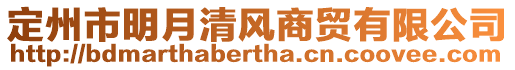 定州市明月清风商贸有限公司
http://bdmarthabertha.cn.coovee.com